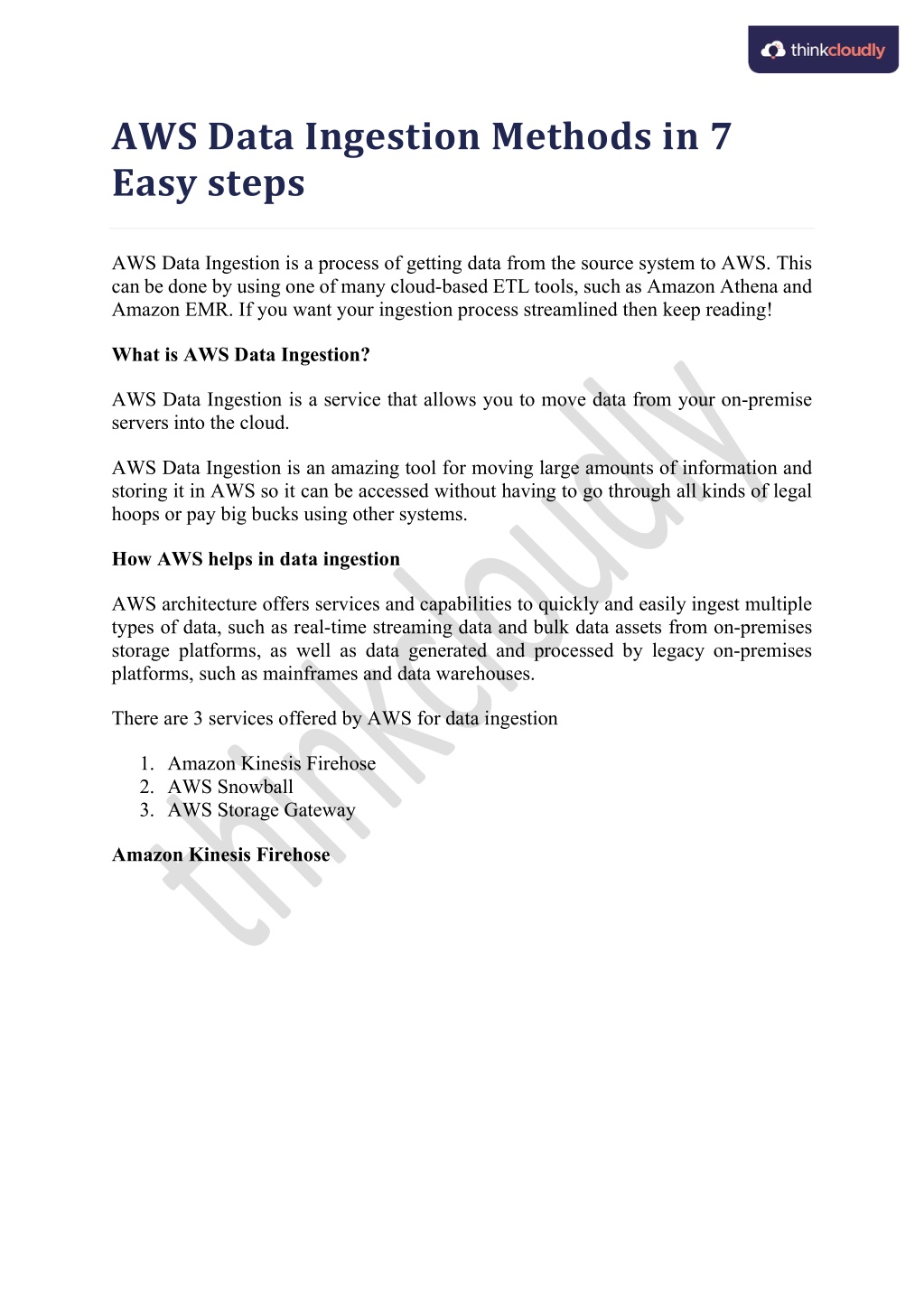 thinkcloudly

AWS Data Ingestion Methods in 7 Easy steps

AWS Data Ingestion is a process of getting data from the source system to AWS. This can be done by using one of many cloud-based ETL tools, such as Amazon Athena and Amazon EMR. If you want your ingestion process streamlined then keep reading!

What is AWS Data Ingestion?

AWS Data Ingestion is a service that allows you to move data from your on-premise servers into the cloud.

AWS Data Ingestion is an amazing tool for moving large amounts of information and storing it in AWS so it can be accessed without having to go through all kinds of legal hoops or pay big bucks using other systems.

How AWS helps in data ingestion

AWS architecture offers services and capabilities to quickly and easily ingest multiple types of data, such as real-time streaming data and bulk data assets from on-premises storage platforms, as well as data generated and processed by legacy on-premises platforms, such as mainframes and data warehouses.

There are 3 services offered by AWS for data ingestion

1. Amazon Kinesis Firehose
2. AWS Snowball
3. AWS Storage Gateway

Amazon Kinesis Firehose

thinkcloudly